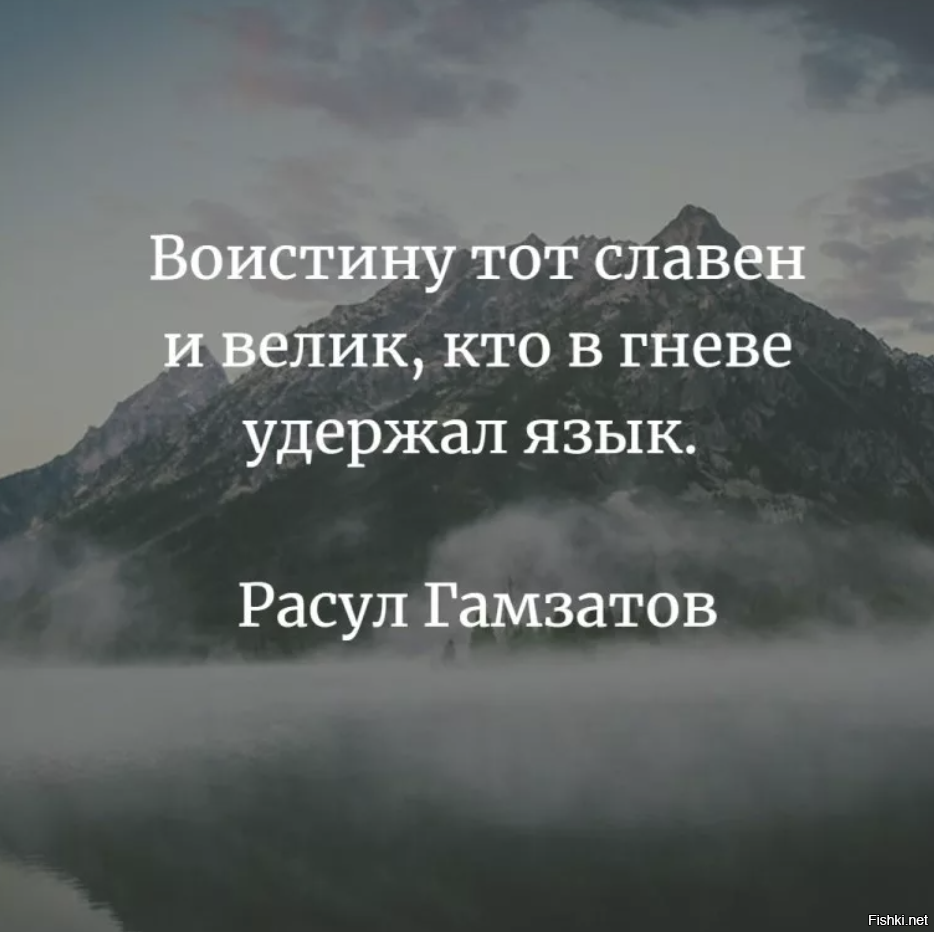 Воистину тот славен и велик, кто в гневе удержал язык.

Расул Гамзатов

Fishki.net